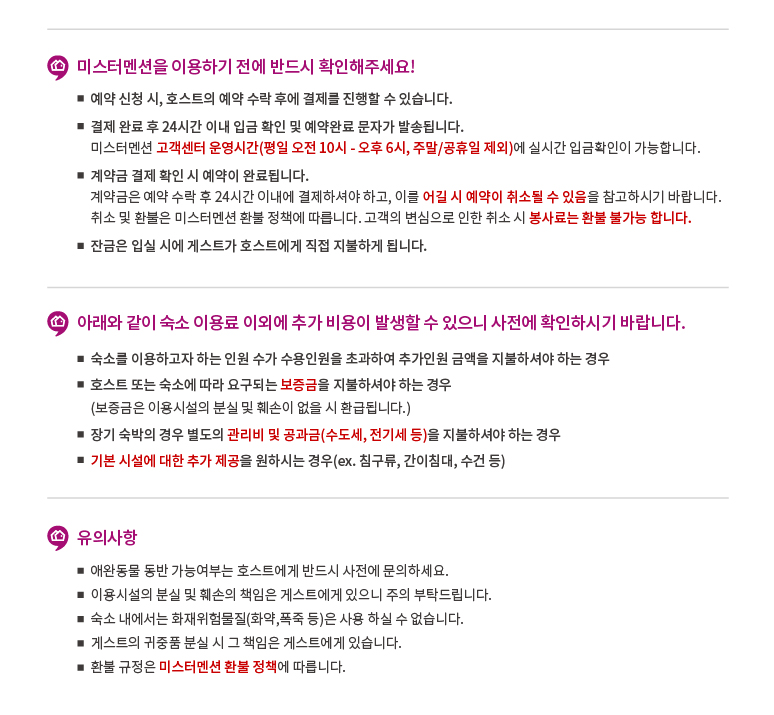 미스터멘션을 이용하기 전에 반드시 확인해주세요!

■ 예약 신청 시, 호스트의 예약 수락 후에 결제를 진행할 수 있습니다.

■ 결제 완료 후 24시간 이내 입금 확인 및 예약완료 문자가 발송됩니다.
미스터멘션 고객센터 운영시간(평일 오전 10시 - 오후 6시, 주말/공휴일 제외)에 실시간 입금확인이 가능합니다.

■ 계약금 결제 확인 시 예약이 완료됩니다.
계약금은 예약 수락 후 24시간 이내에 결제하셔야 하고, 이를 어길 시 예약이 취소될 수 있음을 참고하시기 바랍니다.
취소 및 환불은 미스터멘션 환불 정책에 따릅니다. 고객의 변심으로 인한 취소 시 봉사료는 환불 불가능 합니다.

■ 잔금은 입실 시에 게스트가 호스트에게 직접 지불하게 됩니다.

아래와 같이 숙소 이용료 이외에 추가 비용이 발생할 수 있으니 사전에 확인하시기 바랍니다.

■ 숙소를 이용하고자 하는 인원 수가 수용인원을 초과하여 추가인원 금액을 지불하셔야 하는 경우

■ 호스트 또는 숙소에 따라 요구되는 보증금을 지불하셔야 하는 경우
(보증금은 이용시설의 분실 및 훼손이 없을 시 환급됩니다.)

■ 장기 숙박의 경우 별도의 관리비 및 공과금(수도세, 전기세 등)을 지불하셔야 하는 경우

■ 기본 시설에 대한 추가 제공을 원하시는 경우(ex. 침구류, 간이침대, 수건 등)

유의사항

■ 애완동물 동반 가능여부는 호스트에게 반드시 사전에 문의하세요.

■ 이용시설의 분실 및 훼손의 책임은 게스트에게 있으니 주의 부탁드립니다.

■ 숙소 내에서는 화재위험물질(화약,폭죽 등)은 사용 하실 수 없습니다.

■ 게스트의 귀중품 분실 시 그 책임은 게스트에게 있습니다.

■ 환불 규정은 미스터멘션 환불 정책에 따릅니다.